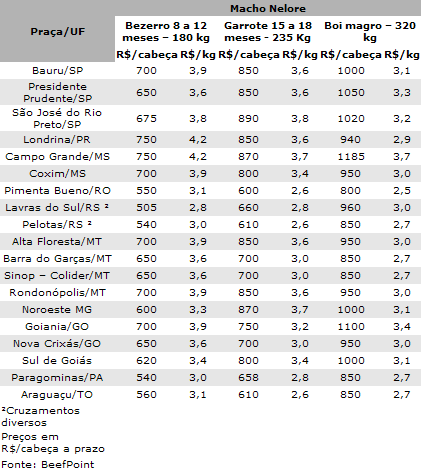 | Praça/UF | Macho Nelore | | | | | |
|---|---|---|---|---|---|---|
| | Bezerro 8 a 12 meses – 180 kg | | Garrote 15 a 18 meses - 235 Kg | | Boi magro – 320 kg | |
| | R$/cabeça | R$/kg | R$/cabeça | R$/kg | R$/cabeça | R$/kg |
| Bauru/SP | 700 | 3,9 | 850 | 3,6 | 1000 | 3,1 |
| Presidente Prudente/SP | 650 | 3,6 | 850 | 3,6 | 1050 | 3,3 |
| São José do Rio Preto/SP | 675 | 3,8 | 890 | 3,8 | 1020 | 3,2 |
| Londrina/PR | 750 | 4,2 | 850 | 3,6 | 940 | 2,9 |
| Campo Grande/MS | 750 | 4,2 | 870 | 3,7 | 1185 | 3,7 |
| Coxim/MS | 700 | 3,9 | 800 | 3,4 | 950 | 3,0 |
| Pimenta Bueno/RO | 550 | 3,1 | 600 | 2,6 | 800 | 2,5 |
| Lavras do Sul/RS ² | 505 | 2,8 | 660 | 2,8 | 960 | 3,0 |
| Pelotas/RS ² | 540 | 3,0 | 610 | 2,6 | 850 | 2,7 |
| Alta Floresta/MT | 700 | 3,9 | 850 | 3,6 | 950 | 3,0 |
| Barra do Garças/MT | 650 | 3,6 | 700 | 3,0 | 850 | 2,7 |
| Sinop – Colider/MT | 650 | 3,6 | 700 | 3,0 | 850 | 2,7 |
| Rondonópolis/MT | 700 | 3,9 | 850 | 3,6 | 950 | 3,0 |
| Noroeste MG | 600 | 3,3 | 870 | 3,7 | 1000 | 3,1 |
| Goiania/GO | 700 | 3,9 | 750 | 3,2 | 1100 | 3,4 |
| Nova Crixás/GO | 650 | 3,6 | 700 | 3,0 | 950 | 3,0 |
| Sul de Goiás | 620 | 3,4 | 800 | 3,4 | 1000 | 3,1 |
| Paragominas/PA | 540 | 3,0 | 658 | 2,8 | 850 | 2,7 |
| Araguaçu/TO | 560 | 3,1 | 610 | 2,6 | 850 | 2,7 |

²Cruzamentos diversos

Preços em R$/cabeça a prazo

Fonte: BeefPoint